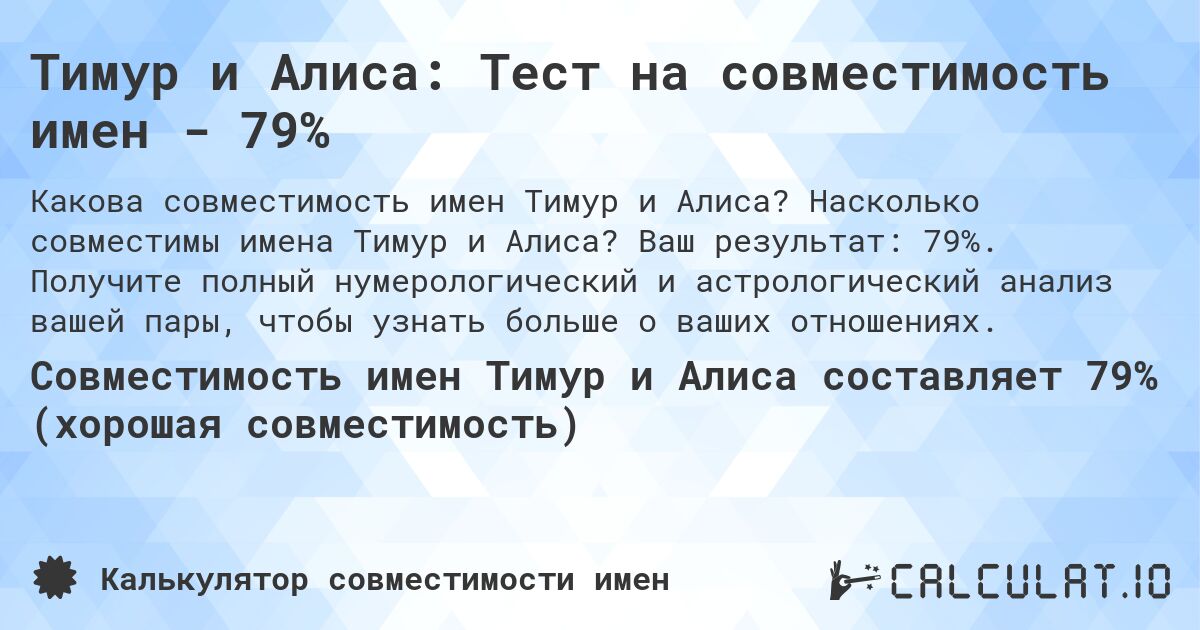 Тимур и Алиса: Тест на совместимость имен - 79%

Какова совместимость имен Тимур и Алиса? Насколько совместимы имена Тимур и Алиса? Ваш результат: 79%. Получите полный нумерологический и астрологический анализ вашей пары, чтобы узнать больше о ваших отношениях.

Совместимость имен Тимур и Алиса составляет 79% (хорошая совместимость)

Калькулятор совместимости имен

CALCULAT.IO